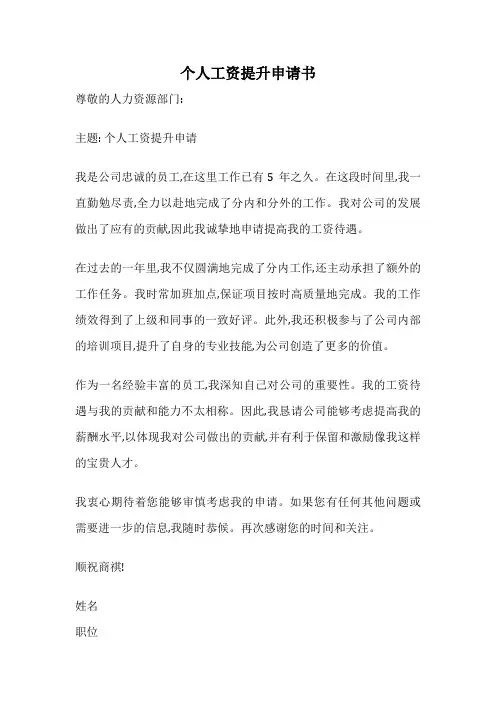 个人工资提升申请书

尊敬的人力资源部门:

主题: 个人工资提升申请

我是公司忠诚的员工,在这里工作已有 5 年之久。在这段时间里,我一直勤勉尽责,全力以赴地完成了分内和分外的工作。我对公司的发展做出了应有的贡献,因此我诚挚地申请提高我的工资待遇。

在过去的一年里,我不仅圆满地完成了分内工作,还主动承担了额外的工作任务。我时常加班加点,保证项目按时高质量地完成。我的工作绩效得到了上级和同事的一致好评。此外,我还积极参与了公司内部的培训项目,提升了自身的专业技能,为公司创造了更多的价值。

作为一名经验丰富的员工,我深知自己对公司的重要性。我的工资待遇与我的贡献和能力不太相称。因此,我恳请公司能够考虑提高我的薪酬水平,以体现我对公司做出的贡献,并有利于保留和激励像我这样的宝贵人才。

我衷心期待着您能够审慎考虑我的申请。如果您有任何其他问题或需要进一步的信息,我随时恭候。再次感谢您的时间和关注。

顺祝商祺!

姓名
职位